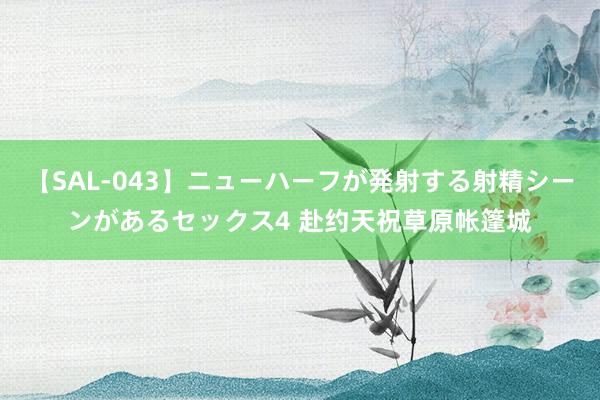 【SAL-043】ニューハーフが発射する射精シーンがあるセックス4 赴约天祝草原帐篷城